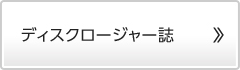 ディスクロージャー誌 》